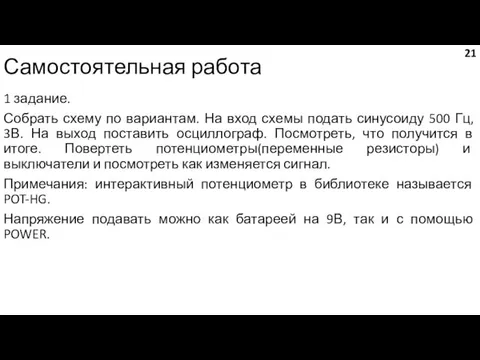 21

Самостоятельная работа

1 задание.

Собрать схему по вариантам. На вход схемы подать синусоиду 500 Гц, 3В. На выход поставить осциллограф. Посмотреть, что получится в итоге. Повертеть потенциометры(переменные резисторы) и выключатели и посмотреть как изменяется сигнал.

Примечания: интерактивный потенциометр в библиотеке называется POT-HG.

Напряжение подавать можно как батареей на 9В, так и с помощью POWER.